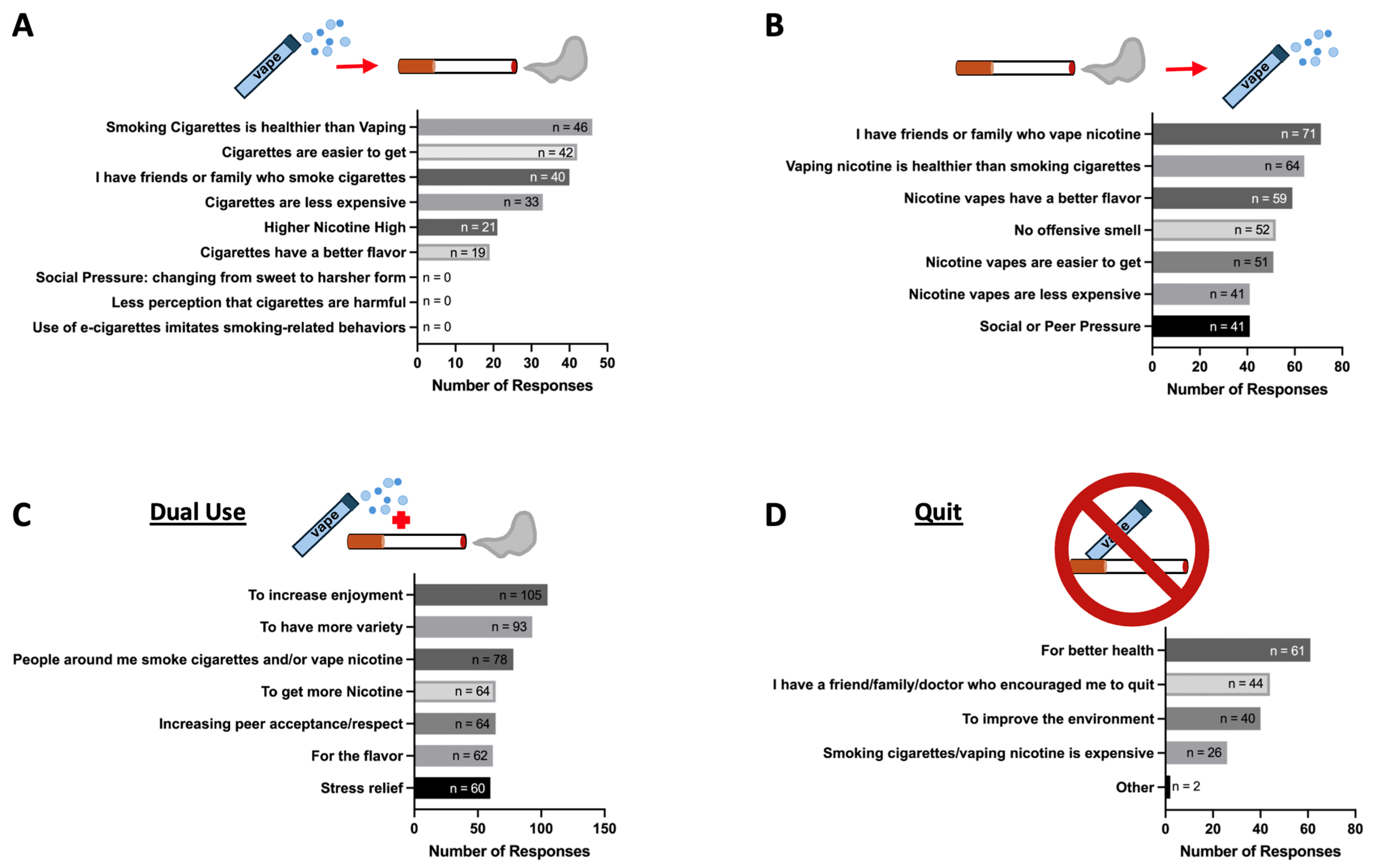 A

vape

Smoking Cigarettes is healthier than Vaping n = 46
Cigarettes are easier to get n = 42
I have friends or family who smoke cigarettes n = 40
Cigarettes are less expensive n = 33
Higher Nicotine High n = 21
Cigarettes have a better flavor n = 19
Social Pressure: changing from sweet to harsher form n = 0
Less perception that cigarettes are harmful n = 0
Use of e-cigarettes imitates smoking-related behaviors n = 0

0 10 20 30 40 50
Number of Responses

B

vape

I have friends or family who vape nicotine n = 71
Vaping nicotine is healthier than smoking cigarettes n = 64
Nicotine vapes have a better flavor n = 59
No offensive smell n = 52
Nicotine vapes are easier to get n = 51
Nicotine vapes are less expensive n = 41
Social or Peer Pressure n = 41

0 20 40 60 80
Number of Responses

C

Dual Use

vape

To increase enjoyment n = 105
To have more variety n = 93
People around me smoke cigarettes and/or vape nicotine n = 78
To get more Nicotine n = 64
Increasing peer acceptance/respect n = 64
For the flavor n = 62
Stress relief n = 60

0 50 100 150
Number of Responses

D

Quit

vape

For better health n = 61
I have a friend/family/doctor who encouraged me to quit n = 44
To improve the environment n = 40
Smoking cigarettes/vaping nicotine is expensive n = 26
Other n = 2

0 20 40 60 80
Number of Responses